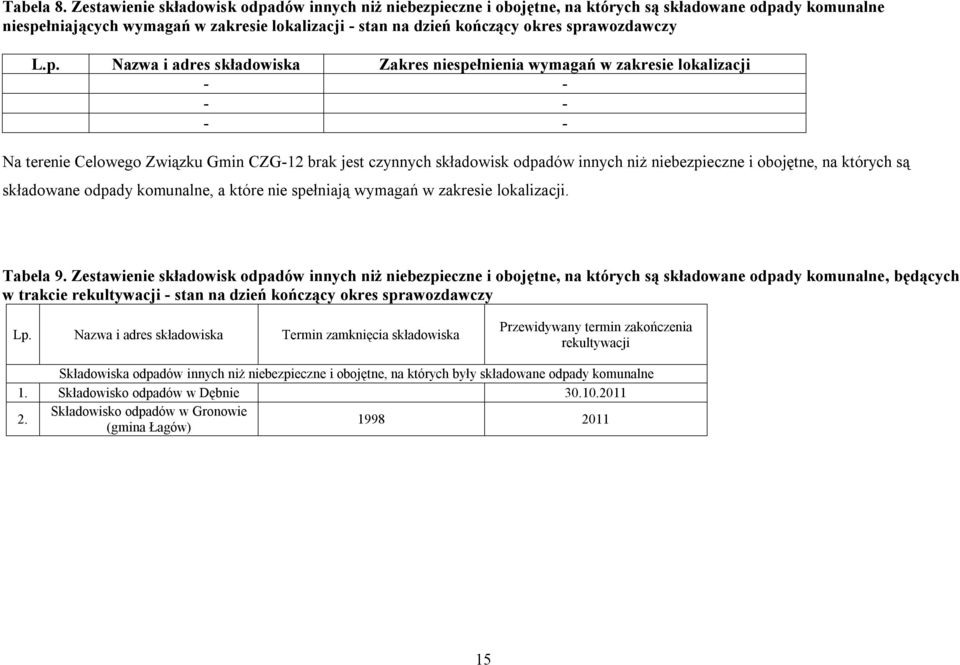 Tabela 8. Zestawienie składowisk odpadów innych niż niebezpieczne i obojętne, na których są składowane odpady komunalne niespełniających wymagań w zakresie lokalizacji - stan na dzień kończący okres sprawozdawczy

| L.p. | Nazwa i adres składowiska | Zakres niespełnienia wymagań w zakresie lokalizacji |
|---|---|---|
| | - | - |
| | - | - |
| | - | - |

Na terenie Celowego Związku Gmin CZG-12 brak jest czynnych składowisk odpadów innych niż niebezpieczne i obojętne, na których są składowane odpady komunalne, a które nie spełniają wymagań w zakresie lokalizacji.

Tabela 9. Zestawienie składowisk odpadów innych niż niebezpieczne i obojętne, na których są składowane odpady komunalne, będących w trakcie rekultywacji - stan na dzień kończący okres sprawozdawczy

| Lp. | Nazwa i adres składowiska | Termin zamknięcia składowiska | Przewidywany termin zakończenia rekultywacji |
|---|---|---|---|
| Składowiska odpadów innych niż niebezpieczne i obojętne, na których były składowane odpady komunalne | | | |
| 1. | Składowisko odpadów w Dębnie | | 30.10.2011 |
| 2. | Składowisko odpadów w Gronowie (gmina Łagów) | 1998 | 2011 |

15